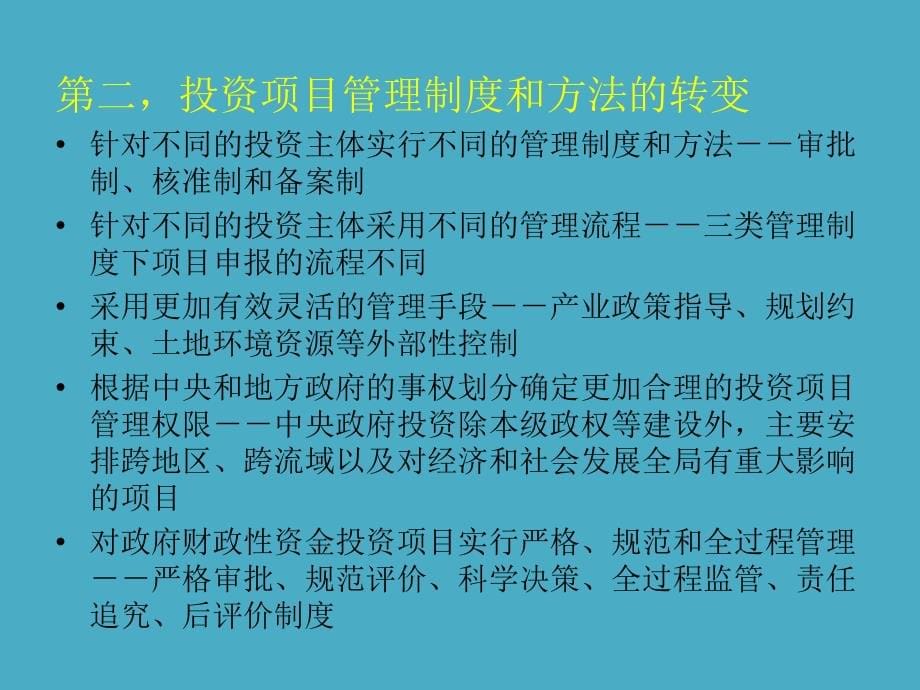 第二，投资项目管理制度和方法的转变

• 针对不同的投资主体实行不同的管理制度和方法－－审批制、核准制和备案制
• 针对不同的投资主体采用不同的管理流程－－三类管理制度下项目申报的流程不同
• 采用更加有效灵活的管理手段－－产业政策指导、规划约束、土地环境资源等外部性控制
• 根据中央和地方政府的事权划分确定更加合理的投资项目管理权限－－中央政府投资除本级政权等建设外，主要安排跨地区、跨流域以及对经济和社会发展全局有重大影响的项目
• 对政府财政性资金投资项目实行严格、规范和全过程管理－－严格审批、规范评价、科学决策、全过程监管、责任追究、后评价制度